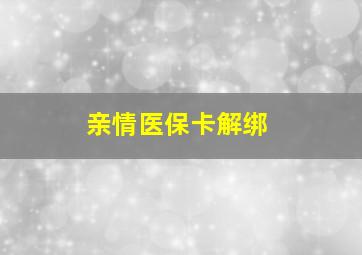 亲情医保卡解绑